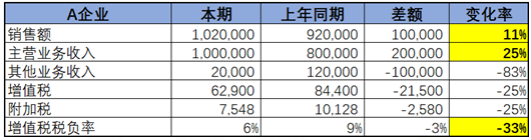 | A企业 | 本期 | 上年同期 | 差额 | 变化率 |
|---|---|---|---|---|
| 销售额 | 1,020,000 | 920,000 | 100,000 | 11% |
| 主营业务收入 | 1,000,000 | 800,000 | 200,000 | 25% |
| 其他业务收入 | 20,000 | 120,000 | -100,000 | -83% |
| 增值税 | 62,900 | 84,400 | -21,500 | -25% |
| 附加税 | 7,548 | 10,128 | -2,580 | -25% |
| 增值税税负率 | 6% | 9% | -3% | -33% |